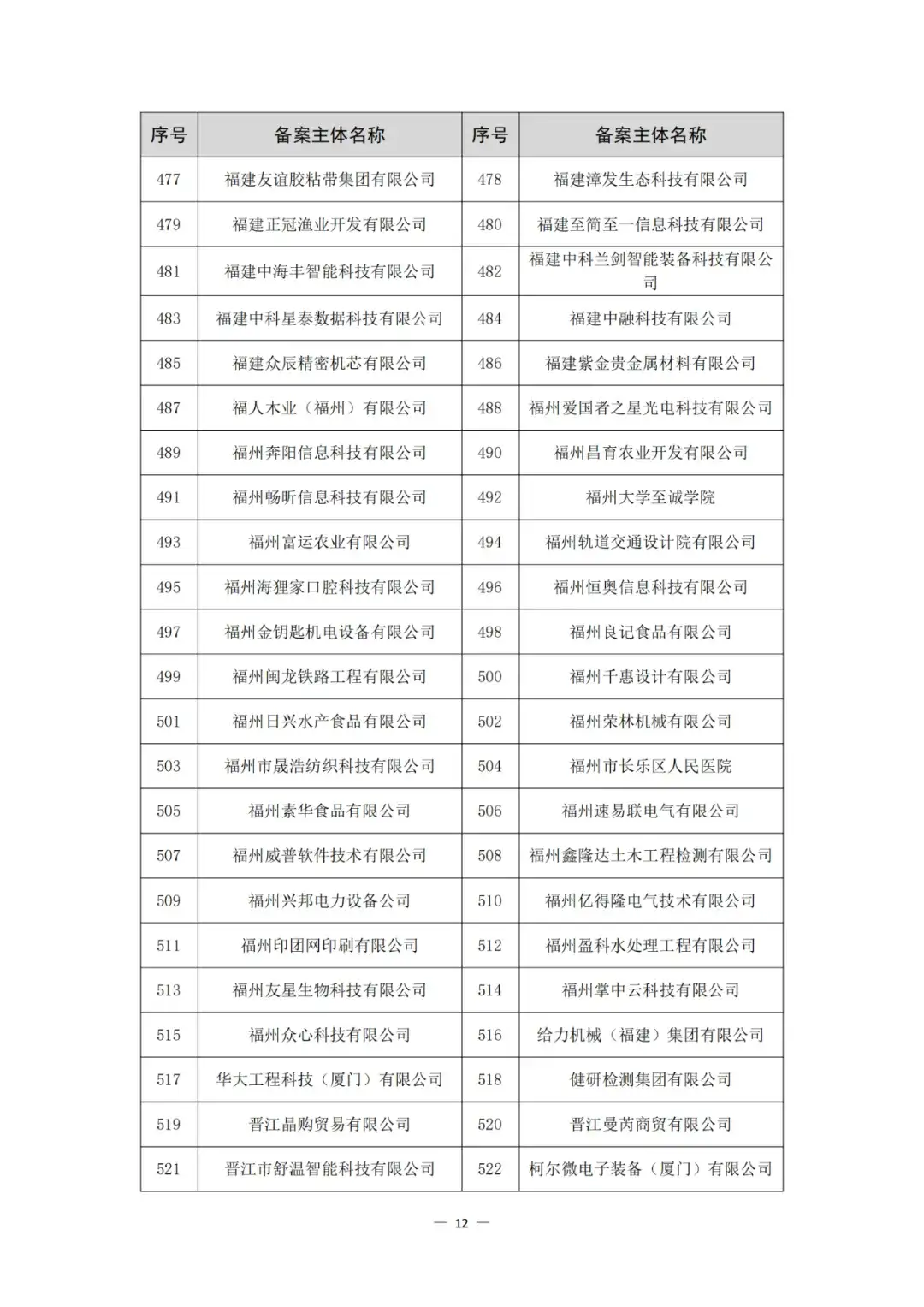 | 序号 | 备案主体名称 | 序号 | 备案主体名称 |
|---|---|---|---|
| 477 | 福建友谊胶粘带集团有限公司 | 478 | 福建漳发生态科技有限公司 |
| 479 | 福建正冠渔业开发有限公司 | 480 | 福建至简至一信息科技有限公司 |
| 481 | 福建中海丰智能科技有限公司 | 482 | 福建中科兰剑智能装备科技有限公司 |
| 483 | 福建中科星泰数据科技有限公司 | 484 | 福建中融科技有限公司 |
| 485 | 福建众辰精密机芯有限公司 | 486 | 福建紫金贵金属材料有限公司 |
| 487 | 福人木业（福州）有限公司 | 488 | 福州爱国者之星光电科技有限公司 |
| 489 | 福州奔阳信息科技有限公司 | 490 | 福州昌育农业开发有限公司 |
| 491 | 福州畅昕信息科技有限公司 | 492 | 福州大学至诚学院 |
| 493 | 福州富运农业有限公司 | 494 | 福州轨道交通设计院有限公司 |
| 495 | 福州海狸家口腔科技有限公司 | 496 | 福州恒奥信息科技有限公司 |
| 497 | 福州金钥匙机电设备有限公司 | 498 | 福州良记食品有限公司 |
| 499 | 福州闽龙铁路工程有限公司 | 500 | 福州千惠设计有限公司 |
| 501 | 福州日兴水产食品有限公司 | 502 | 福州荣林机械有限公司 |
| 503 | 福州市晟浩纺织科技有限公司 | 504 | 福州市长乐区人民医院 |
| 505 | 福州素华食品有限公司 | 506 | 福州速易联电气有限公司 |
| 507 | 福州威普软件技术有限公司 | 508 | 福州鑫隆达土木工程检测有限公司 |
| 509 | 福州兴邦电力设备公司 | 510 | 福州亿得隆电气技术有限公司 |
| 511 | 福州印团网印刷有限公司 | 512 | 福州盈科水处理工程有限公司 |
| 513 | 福州友星生物科技有限公司 | 514 | 福州掌中云科技有限公司 |
| 515 | 福州众心科技有限公司 | 516 | 给力机械（福建）集团有限公司 |
| 517 | 华大工程科技（厦门）有限公司 | 518 | 健研检测集团有限公司 |
| 519 | 晋江晶购贸易有限公司 | 520 | 晋江曼芮商贸有限公司 |
| 521 | 晋江市舒温智能科技有限公司 | 522 | 柯尔微电子装备（厦门）有限公司 |

— 12 —